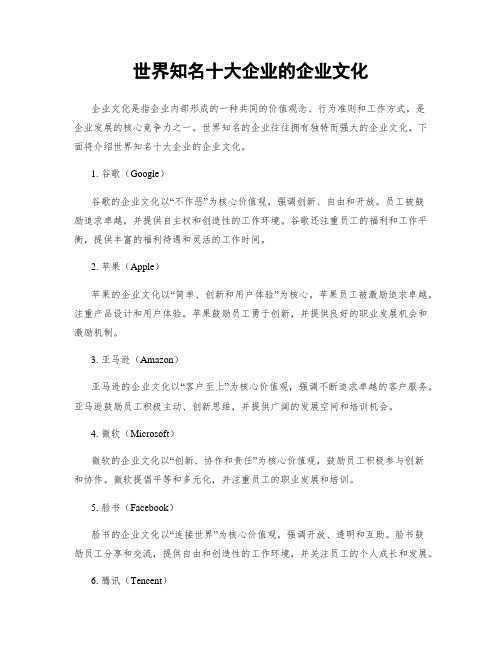 世界知名十大企业的企业文化

企业文化是指企业内部形成的一种共同的价值观念、行为准则和工作方式，是企业发展的核心竞争力之一。世界知名的企业往往拥有独特而强大的企业文化，下面将介绍世界知名十大企业的企业文化。

1. 谷歌（Google）

谷歌的企业文化以“不作恶”为核心价值观，强调创新、自由和开放。员工被鼓励追求卓越，并提供自主权和创造性的工作环境。谷歌还注重员工的福利和工作平衡，提供丰富的福利待遇和灵活的工作时间。

2. 苹果（Apple）

苹果的企业文化以“简单、创新和用户体验”为核心。苹果员工被激励追求卓越，注重产品设计和用户体验。苹果鼓励员工勇于创新，并提供良好的职业发展机会和激励机制。

3. 亚马逊（Amazon）

亚马逊的企业文化以“客户至上”为核心价值观，强调不断追求卓越的客户服务。亚马逊鼓励员工积极主动、创新思维，并提供广阔的发展空间和培训机会。

4. 微软（Microsoft）

微软的企业文化以“创新、协作和责任”为核心价值观，鼓励员工积极参与创新和协作。微软提倡平等和多元化，并注重员工的职业发展和培训。

5. 脸书（Facebook）

脸书的企业文化以“连接世界”为核心价值观，强调开放、透明和互助。脸书鼓励员工分享和交流，提供自由和创造性的工作环境，并关注员工的个人成长和发展。

6. 腾讯（Tencent）